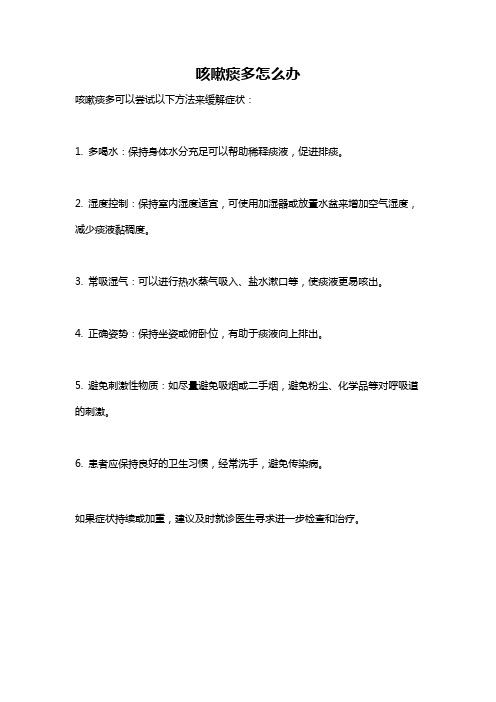 咳嗽痰多怎么办

咳嗽痰多可以尝试以下方法来缓解症状：

1. 多喝水：保持身体水分充足可以帮助稀释痰液，促进排痰。

2. 湿度控制：保持室内湿度适宜，可使用加湿器或放置水盆来增加空气湿度，减少痰液黏稠度。

3. 常吸湿气：可以进行热水蒸气吸入、盐水漱口等，使痰液更易咳出。

4. 正确姿势：保持坐姿或俯卧位，有助于痰液向上排出。

5. 避免刺激性物质：如尽量避免吸烟或二手烟，避免粉尘、化学品等对呼吸道的刺激。

6. 患者应保持良好的卫生习惯，经常洗手，避免传染病。

如果症状持续或加重，建议及时就诊医生寻求进一步检查和治疗。